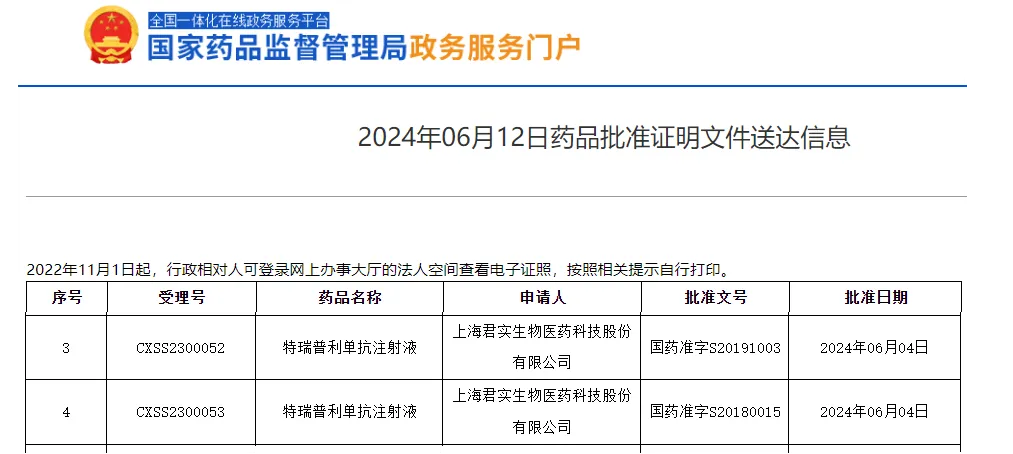 全国一体化在线政务服务平台
国家药品监督管理局政务服务门户

2024年06月12日药品批准证明文件送达信息

2022年11月1日起，行政相对人可登录网上办事大厅的法人空间查看电子证照，按照相关提示自行打印。

| 序号 | 受理号 | 药品名称 | 申请人 | 批准文号 | 批准日期 |
|---|---|---|---|---|---|
| 3 | CXSS2300052 | 特瑞普利单抗注射液 | 上海君实生物医药科技股份有限公司 | 国药准字S20191003 | 2024年06月04日 |
| 4 | CXSS2300053 | 特瑞普利单抗注射液 | 上海君实生物医药科技股份有限公司 | 国药准字S20180015 | 2024年06月04日 |